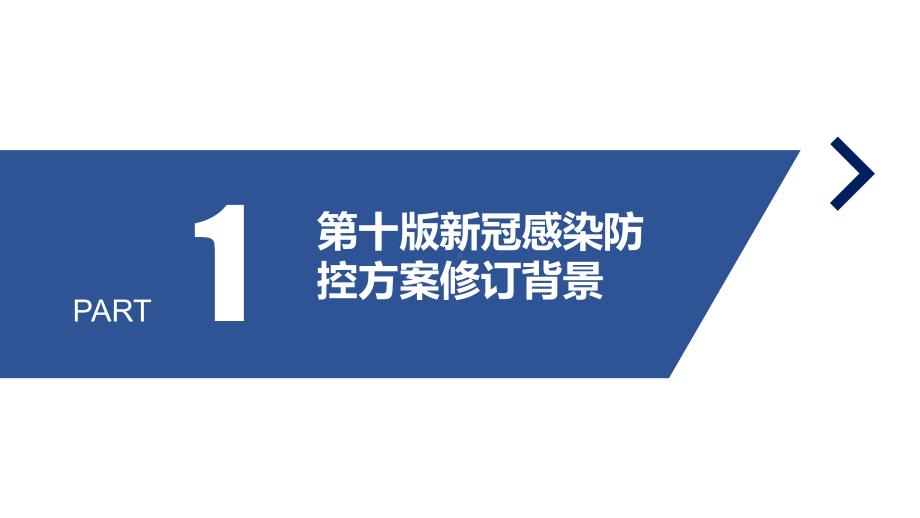 PART 1

第十版新冠感染防控方案修订背景